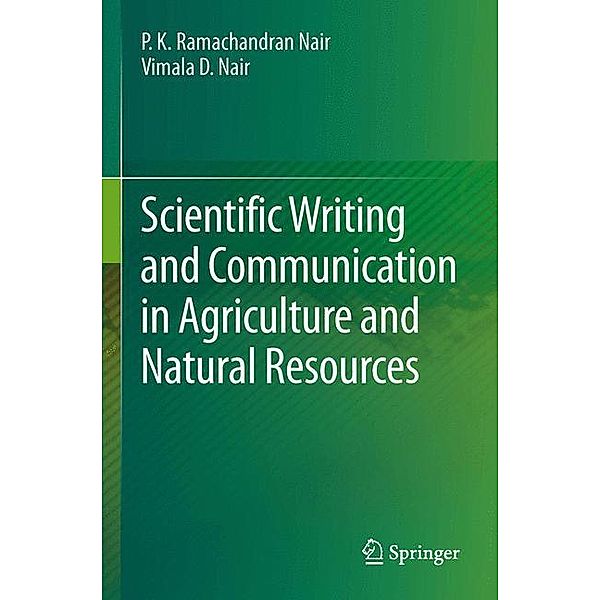 P. K. Ramachandran Nair
Vimala D. Nair

Scientific Writing and Communication in Agriculture and Natural Resources

Springer